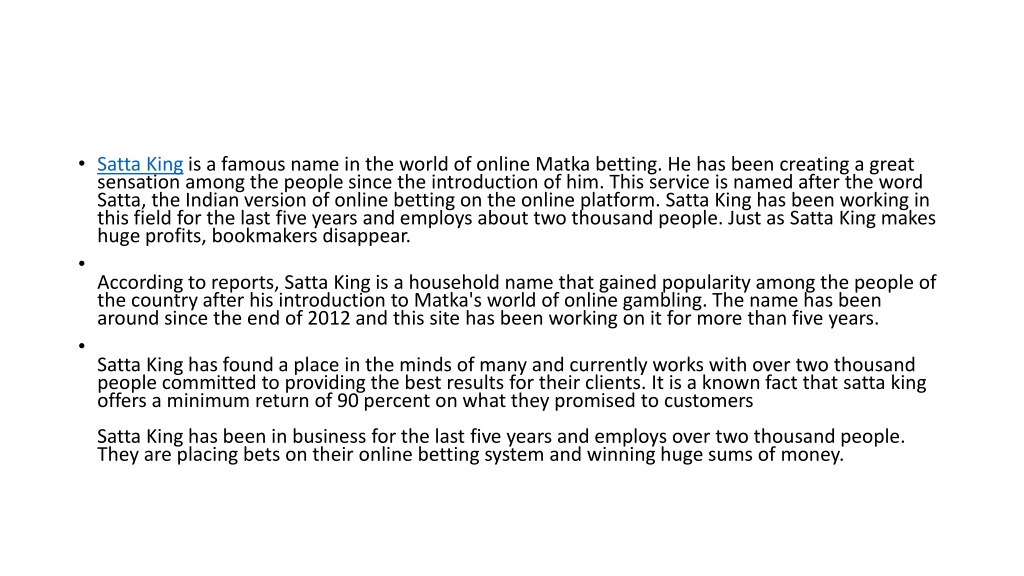 • Satta King is a famous name in the world of online Matka betting. He has been creating a great sensation among the people since the introduction of him. This service is named after the word Satta, the Indian version of online betting on the online platform. Satta King has been working in this field for the last five years and employs about two thousand people. Just as Satta King makes huge profits, bookmakers disappear.

•

According to reports, Satta King is a household name that gained popularity among the people of the country after his introduction to Matka's world of online gambling. The name has been around since the end of 2012 and this site has been working on it for more than five years.

•

Satta King has found a place in the minds of many and currently works with over two thousand people committed to providing the best results for their clients. It is a known fact that satta king offers a minimum return of 90 percent on what they promised to customers

Satta King has been in business for the last five years and employs over two thousand people. They are placing bets on their online betting system and winning huge sums of money.